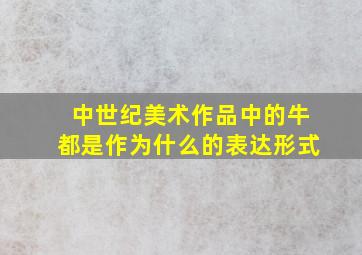 中世纪美术作品中的牛都是作为什么的表达形式